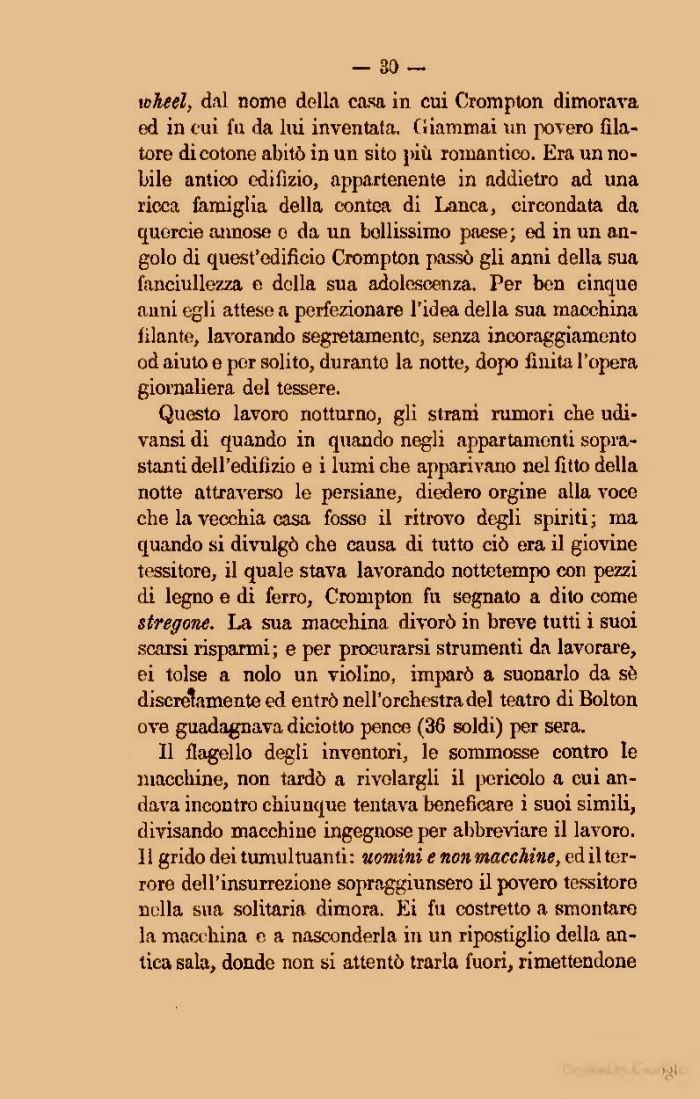 — 30 —

wheel, dal nome della casa in cui Crompton dimorava ed in cui fu da lui inventata. Giammai un povero filatore di cotone abitò in un sito più romantico. Era un nobile antico edifizio, appartenente in addietro ad una ricca famiglia della contea di Lanca, circondata da quercie annose e da un bellissimo paese; ed in un angolo di quest'edificio Crompton passò gli anni della sua fanciullezza e della sua adolescenza. Per ben cinque anni egli attese a perfezionare l'idea della sua macchina filante, lavorando segretamente, senza incoraggiamento od aiuto e per solito, durante la notte, dopo finita l'opera giornaliera del tessere.

Questo lavoro notturno, gli strani rumori che udivansi di quando in quando negli appartamenti soprastanti dell'edifizio e i lumi che apparivano nel fitto della notte attraverso le persiane, diedero orgine alla voce che la vecchia casa fosse il ritrovo degli spiriti; ma quando si divulgò che causa di tutto ciò era il giovine tessitore, il quale stava lavorando nottetempo con pezzi di legno e di ferro, Crompton fu segnato a dito come stregone. La sua macchina divorò in breve tutti i suoi scarsi risparmi; e per procurarsi strumenti da lavorare, ei tolse a nolo un violino, imparò a suonarlo da sè discretamente ed entrò nell'orchestra del teatro di Bolton ove guadagnava diciotto pence (36 soldi) per sera.

Il flagello degli inventori, le sommosse contro le macchine, non tardò a rivelargli il pericolo a cui andava incontro chiunque tentava beneficare i suoi simili, divisando macchine ingegnose per abbreviare il lavoro. Il grido dei tumultuanti: uomini e non macchine, ed il terrore dell'insurrezione sopraggiunsero il povero tessitore nella sua solitaria dimora. Ei fu costretto a smontare la macchina e a nasconderla in un ripostiglio della antica sala, donde non si attentò trarla fuori, rimettendone